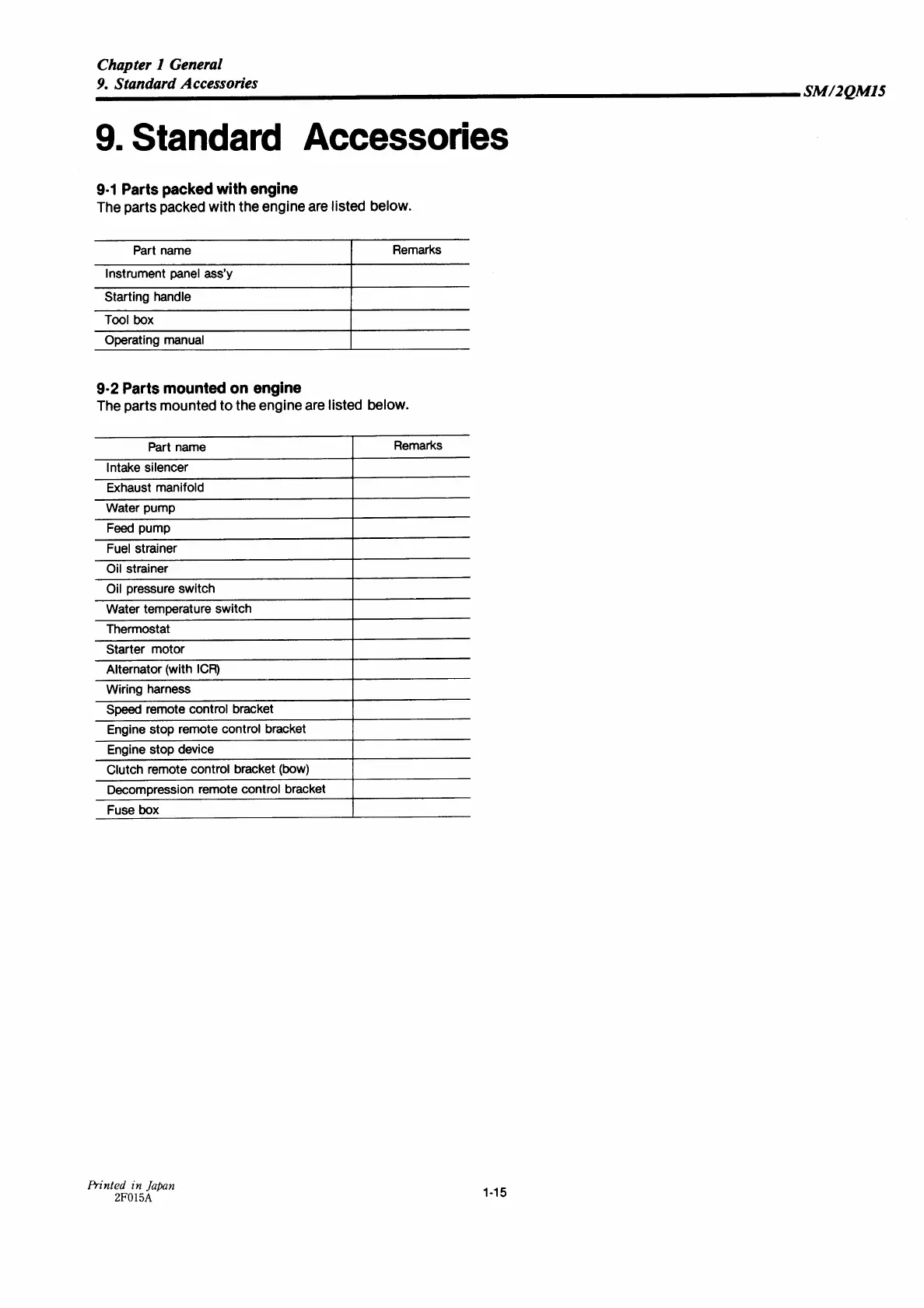 Chapter 1 General
9. Standard Accessories

SM/2QM15

9. Standard Accessories

9-1 Parts packed with engine
The parts packed with the engine are listed below.

| Part name | Remarks |
|---|---|
| Instrument panel ass'y | |
| Starting handle | |
| Tool box | |
| Operating manual | |

9-2 Parts mounted on engine
The parts mounted to the engine are listed below.

| Part name | Remarks |
|---|---|
| Intake silencer | |
| Exhaust manifold | |
| Water pump | |
| Feed pump | |
| Fuel strainer | |
| Oil strainer | |
| Oil pressure switch | |
| Water temperature switch | |
| Thermostat | |
| Starter motor | |
| Alternator (with ICR) | |
| Wiring harness | |
| Speed remote control bracket | |
| Engine stop remote control bracket | |
| Engine stop device | |
| Clutch remote control bracket (bow) | |
| Decompression remote control bracket | |
| Fuse box | |

Printed in Japan
2F015A

1-15